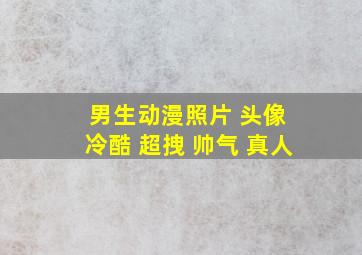 男生动漫照片 头像
冷酷 超拽 帅气 真人